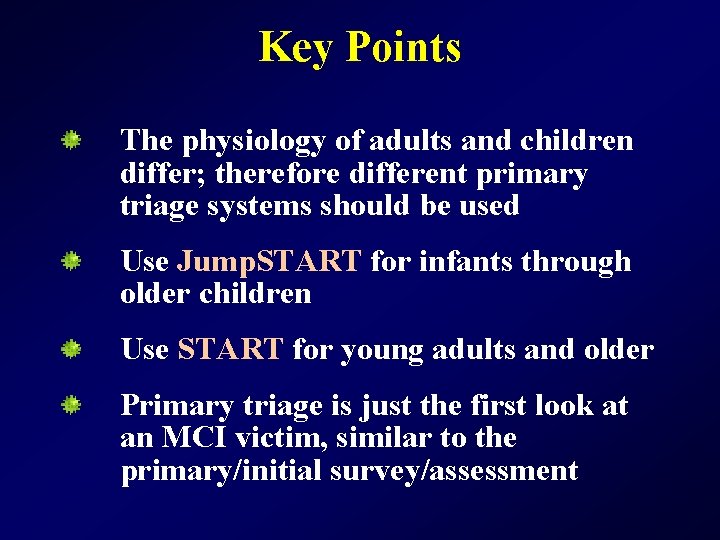 Key Points

The physiology of adults and children differ; therefore different primary triage systems should be used

Use JumpSTART for infants through older children

Use START for young adults and older

Primary triage is just the first look at an MCI victim, similar to the primary/initial survey/assessment